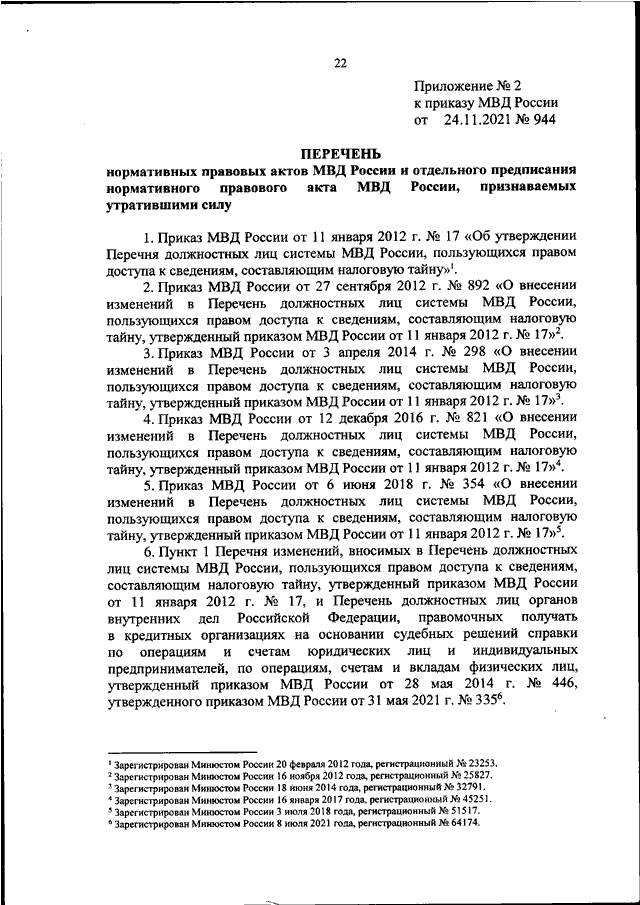 22

Приложение № 2
к приказу МВД России
от 24.11.2021 № 944

ПЕРЕЧЕНЬ
нормативных правовых актов МВД России и отдельного предписания нормативного правового акта МВД России, признаваемых утратившими силу

1. Приказ МВД России от 11 января 2012 г. № 17 «Об утверждении Перечня должностных лиц системы МВД России, пользующихся правом доступа к сведениям, составляющим налоговую тайну»$^1$.

2. Приказ МВД России от 27 сентября 2012 г. № 892 «О внесении изменений в Перечень должностных лиц системы МВД России, пользующихся правом доступа к сведениям, составляющим налоговую тайну, утвержденный приказом МВД России от 11 января 2012 г. № 17»$^2$.

3. Приказ МВД России от 3 апреля 2014 г. № 298 «О внесении изменений в Перечень должностных лиц системы МВД России, пользующихся правом доступа к сведениям, составляющим налоговую тайну, утвержденный приказом МВД России от 11 января 2012 г. № 17»$^3$.

4. Приказ МВД России от 12 декабря 2016 г. № 821 «О внесении изменений в Перечень должностных лиц системы МВД России, пользующихся правом доступа к сведениям, составляющим налоговую тайну, утвержденный приказом МВД России от 11 января 2012 г. № 17»$^4$.

5. Приказ МВД России от 6 июня 2018 г. № 354 «О внесении изменений в Перечень должностных лиц системы МВД России, пользующихся правом доступа к сведениям, составляющим налоговую тайну, утвержденный приказом МВД России от 11 января 2012 г. № 17»$^5$.

6. Пункт 1 Перечня изменений, вносимых в Перечень должностных лиц системы МВД России, пользующихся правом доступа к сведениям, составляющим налоговую тайну, утвержденный приказом МВД России от 11 января 2012 г. № 17, и Перечень должностных лиц органов внутренних дел Российской Федерации, правомочных получать в кредитных организациях на основании судебных решений справки по операциям и счетам юридических лиц и индивидуальных предпринимателей, по операциям, счетам и вкладам физических лиц, утвержденный приказом МВД России от 28 мая 2014 г. № 446, утвержденного приказом МВД России от 31 мая 2021 г. № 335$^6$.

$^1$ Зарегистрирован Минюстом России 20 февраля 2012 года, регистрационный № 23253.
$^2$ Зарегистрирован Минюстом России 16 ноября 2012 года, регистрационный № 25827.
$^3$ Зарегистрирован Минюстом России 18 июня 2014 года, регистрационный № 32791.
$^4$ Зарегистрирован Минюстом России 16 января 2017 года, регистрационный № 45251.
$^5$ Зарегистрирован Минюстом России 3 июля 2018 года, регистрационный № 51517.
$^6$ Зарегистрирован Минюстом России 8 июля 2021 года, регистрационный № 64174.